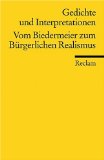 Gedichte
und Interpretationen
Vom Biedermeier zum
Bürgerlichen Realismus

Reclam